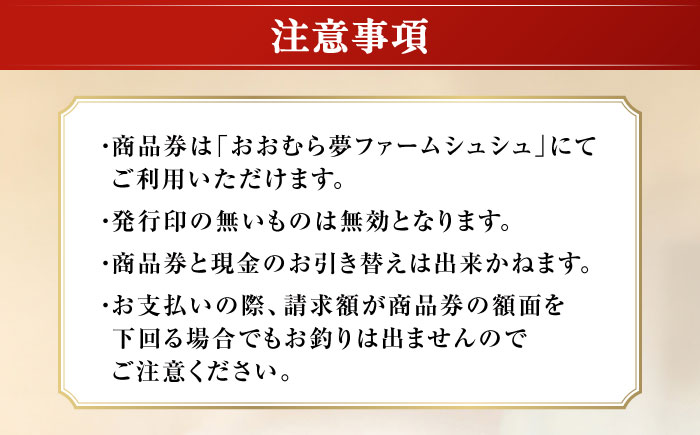 注意事項

・商品券は「おおむら夢ファームシュシュ」にてご利用いただけます。

・発行印の無いものは無効となります。

・商品券と現金のお引き替えは出来かねます。

・お支払いの際、請求額が商品券の額面を下回る場合でもお釣りは出ませんのでご注意ください。